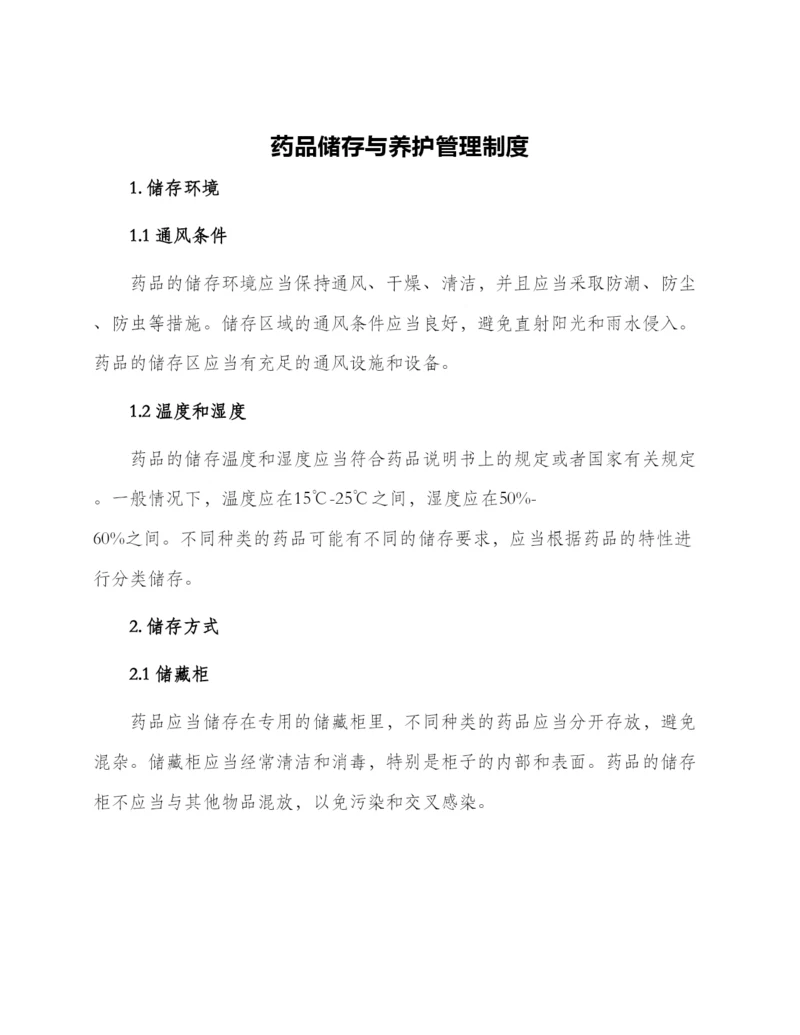 药品储存与养护管理制度

1. 储存环境

1.1 通风条件

药品的储存环境应当保持通风、干燥、清洁，并且应当采取防潮、防尘、防虫等措施。储存区域的通风条件应当良好，避免直射阳光和雨水侵入。药品的储存区应当有充足的通风设施和设备。

1.2 温度和湿度

药品的储存温度和湿度应当符合药品说明书上的规定或者国家有关规定。一般情况下，温度应在15℃-25℃之间，湿度应在50%-60%之间。不同种类的药品可能有不同的储存要求，应当根据药品的特性进行分类储存。

2. 储存方式

2.1 储藏柜

药品应当储存在专用的储藏柜里，不同种类的药品应当分开存放，避免混杂。储藏柜应当经常清洁和消毒，特别是柜子的内部和表面。药品的储存柜不应当与其他物品混放，以免污染和交叉感染。